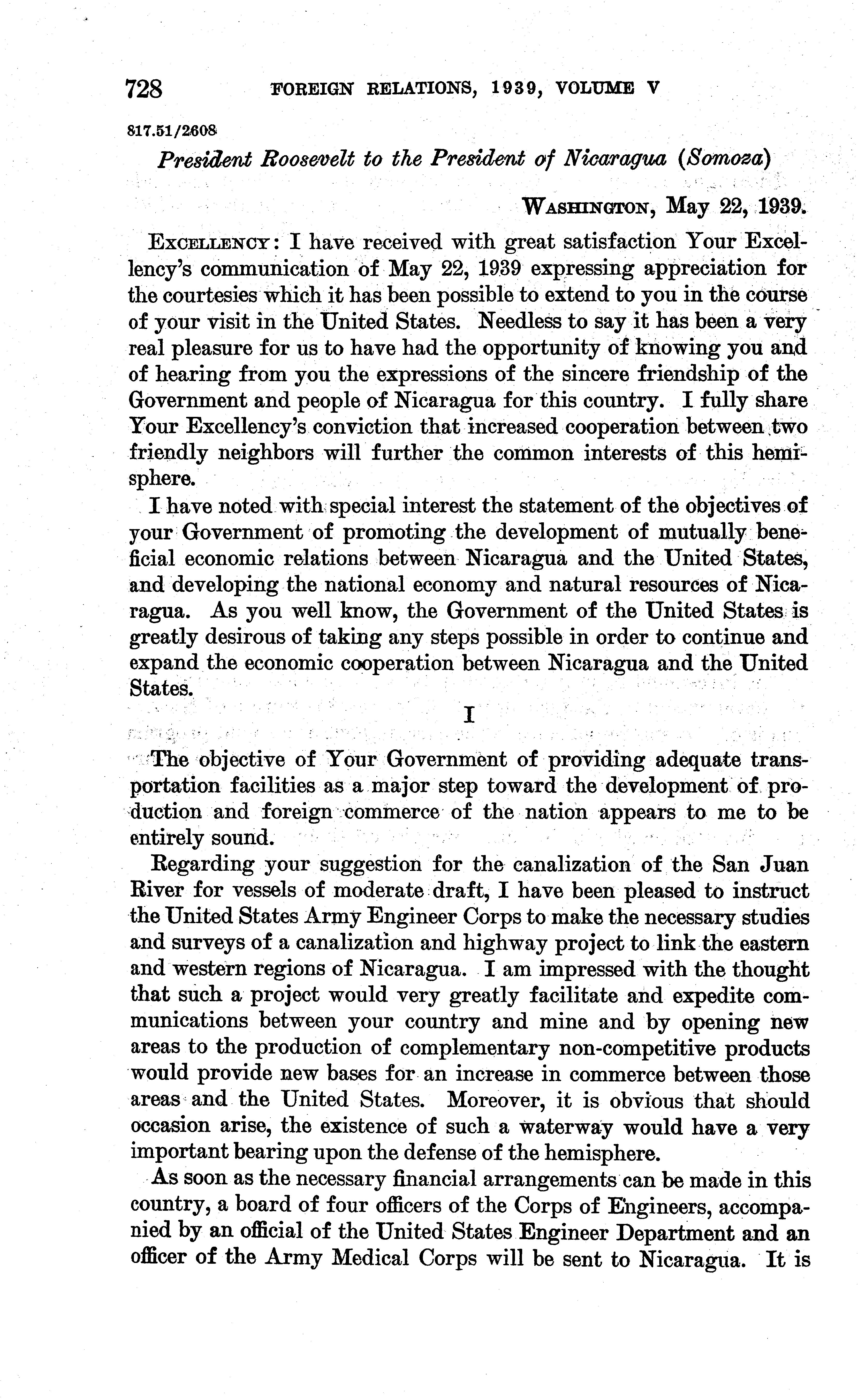 728 FOREIGN RELATIONS, 1939, VOLUME V

817.51/2608

President Roosevelt to the President of Nicaragua (Somoza)

WASHINGTON, May 22, 1939.

EXCELLENCY: I have received with great satisfaction Your Excellency's communication of May 22, 1939 expressing appreciation for the courtesies which it has been possible to extend to you in the course of your visit in the United States. Needless to say it has been a very real pleasure for us to have had the opportunity of knowing you and of hearing from you the expressions of the sincere friendship of the Government and people of Nicaragua for this country. I fully share Your Excellency's conviction that increased cooperation between two friendly neighbors will further the common interests of this hemisphere.

I have noted with special interest the statement of the objectives of your Government of promoting the development of mutually beneficial economic relations between Nicaragua and the United States, and developing the national economy and natural resources of Nicaragua. As you well know, the Government of the United States is greatly desirous of taking any steps possible in order to continue and expand the economic cooperation between Nicaragua and the United States.

I

The objective of Your Government of providing adequate transportation facilities as a major step toward the development of production and foreign commerce of the nation appears to me to be entirely sound.

Regarding your suggestion for the canalization of the San Juan River for vessels of moderate draft, I have been pleased to instruct the United States Army Engineer Corps to make the necessary studies and surveys of a canalization and highway project to link the eastern and western regions of Nicaragua. I am impressed with the thought that such a project would very greatly facilitate and expedite communications between your country and mine and by opening new areas to the production of complementary non-competitive products would provide new bases for an increase in commerce between those areas and the United States. Moreover, it is obvious that should occasion arise, the existence of such a waterway would have a very important bearing upon the defense of the hemisphere.

As soon as the necessary financial arrangements can be made in this country, a board of four officers of the Corps of Engineers, accompanied by an official of the United States Engineer Department and an officer of the Army Medical Corps will be sent to Nicaragua. It is